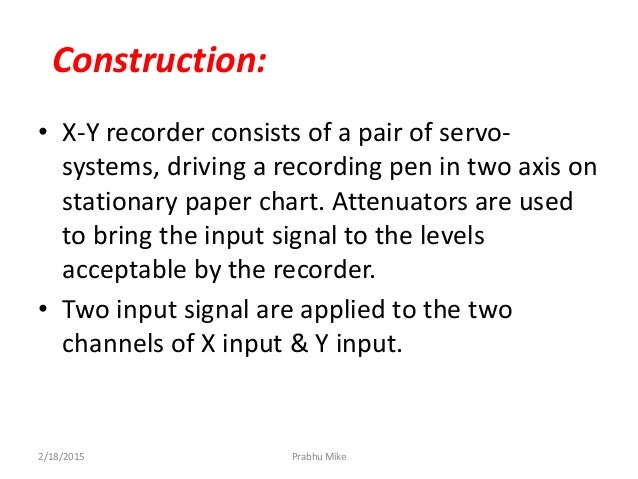 Construction:

• X-Y recorder consists of a pair of servo-systems, driving a recording pen in two axis on stationary paper chart. Attenuators are used to bring the input signal to the levels acceptable by the recorder.

• Two input signal are applied to the two channels of X input & Y input.

2/18/2015 Prabhu Mike